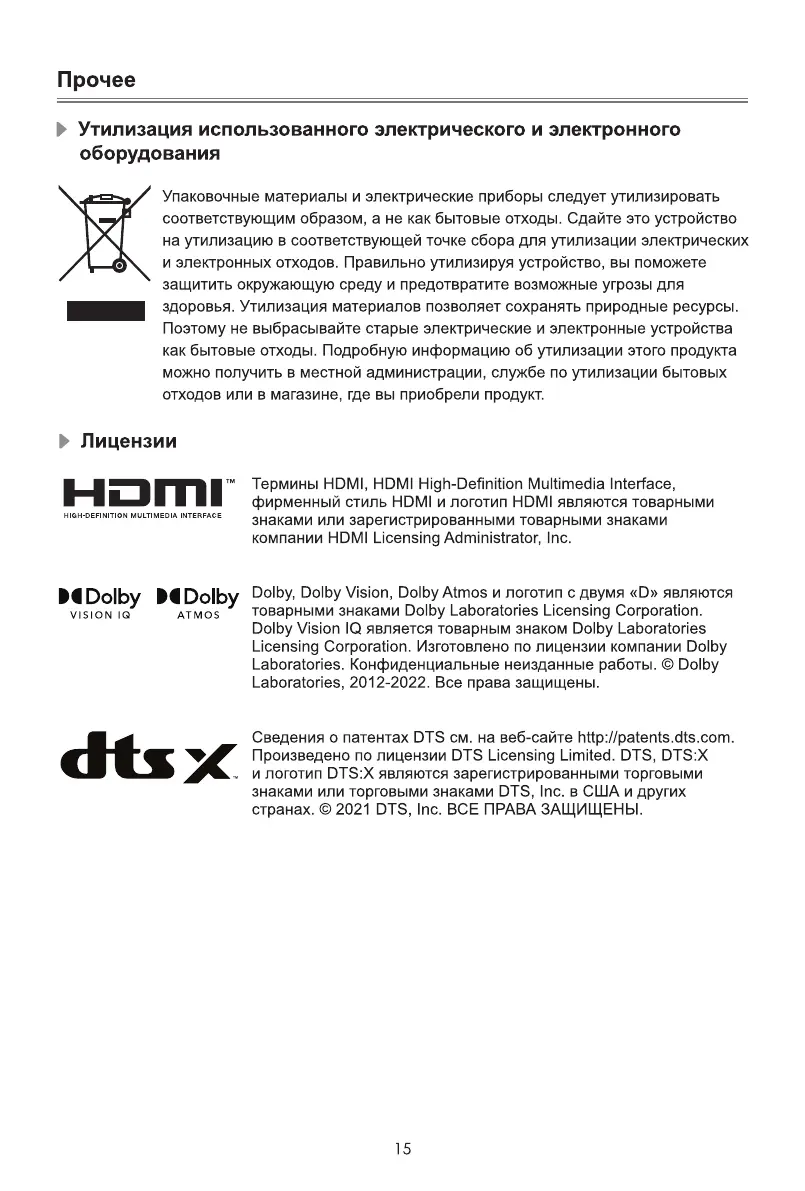 Прочее

Утилизация использованного электрического и электронного оборудования

Упаковочные материалы и электрические приборы следует утилизировать соответствующим образом, а не как бытовые отходы. Сдайте это устройство на утилизацию в соответствующей точке сбора для утилизации электрических и электронных отходов. Правильно утилизируя устройство, вы поможете защитить окружающую среду и предотвратите возможные угрозы для здоровья. Утилизация материалов позволяет сохранять природные ресурсы. Поэтому не выбрасывайте старые электрические и электронные устройства как бытовые отходы. Подробную информацию об утилизации этого продукта можно получить в местной администрации, службе по утилизации бытовых отходов или в магазине, где вы приобрели продукт.

Лицензии

HDMI™
HIGH-DEFINITION MULTIMEDIA INTERFACE

Термины HDMI, HDMI High-Definition Multimedia Interface, фирменный стиль HDMI и логотип HDMI являются товарными знаками или зарегистрированными товарными знаками компании HDMI Licensing Administrator, Inc.

Dolby VISION IQ   Dolby ATMOS

Dolby, Dolby Vision, Dolby Atmos и логотип с двумя «D» являются товарными знаками Dolby Laboratories Licensing Corporation. Dolby Vision IQ является товарным знаком Dolby Laboratories Licensing Corporation. Изготовлено по лицензии компании Dolby Laboratories. Конфиденциальные неизданные работы. © Dolby Laboratories, 2012-2022. Все права защищены.

dts X

Сведения о патентах DTS см. на веб-сайте http://patents.dts.com. Произведено по лицензии DTS Licensing Limited. DTS, DTS:X и логотип DTS:X являются зарегистрированными торговыми знаками или торговыми знаками DTS, Inc. в США и других странах. © 2021 DTS, Inc. ВСЕ ПРАВА ЗАЩИЩЕНЫ.

15